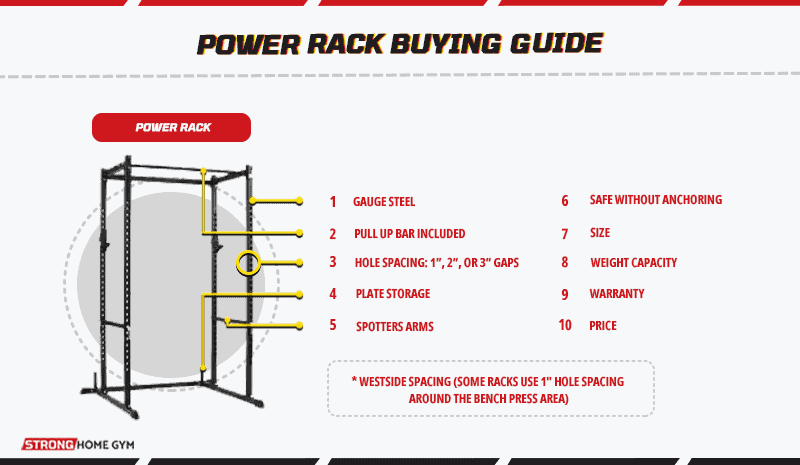 POWER RACK BUYING GUIDE

POWER RACK

1 GAUGE STEEL
2 PULL UP BAR INCLUDED
3 HOLE SPACING: 1", 2", OR 3" GAPS
4 PLATE STORAGE
5 SPOTTERS ARMS

6 SAFE WITHOUT ANCHORING
7 SIZE
8 WEIGHT CAPACITY
9 WARRANTY
10 PRICE

* WESTSIDE SPACING (SOME RACKS USE 1" HOLE SPACING AROUND THE BENCH PRESS AREA)

STRONG HOME GYM